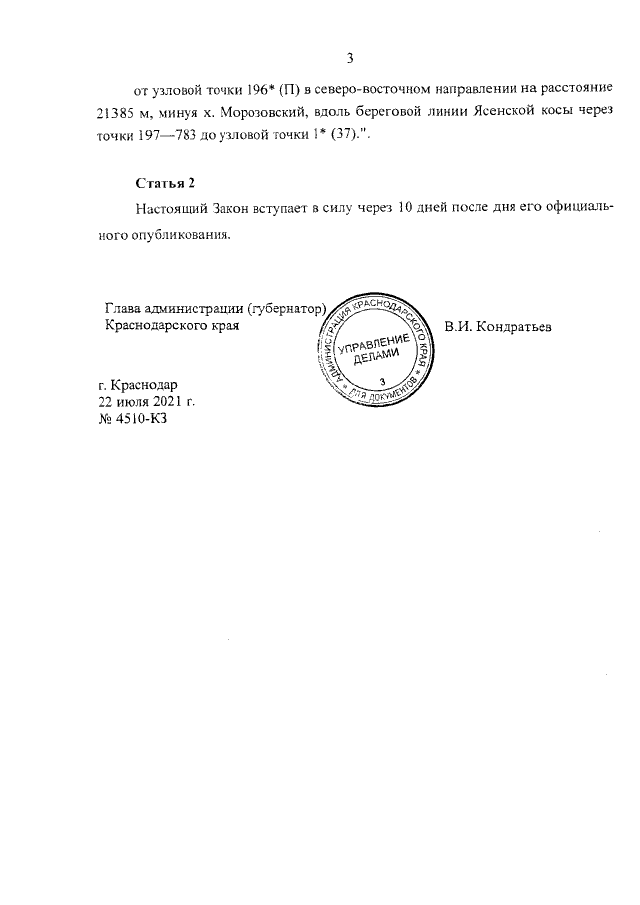 3

от узловой точки 196* (П) в северо-восточном направлении на расстояние 21385 м, минуя х. Морозовский, вдоль береговой линии Ясенской косы через точки 197—783 до узловой точки 1* (37).".

Статья 2

Настоящий Закон вступает в силу через 10 дней после дня его официального опубликования.

Глава администрации (губернатор) Краснодарского края

АДМИНИСТРАЦИЯ КРАСНОДАРСКОГО КРАЯ
УПРАВЛЕНИЕ ДЕЛАМИ
3
ДЛЯ ДОКУМЕНТОВ

В.И. Кондратьев

г. Краснодар
22 июля 2021 г.
№ 4510-КЗ